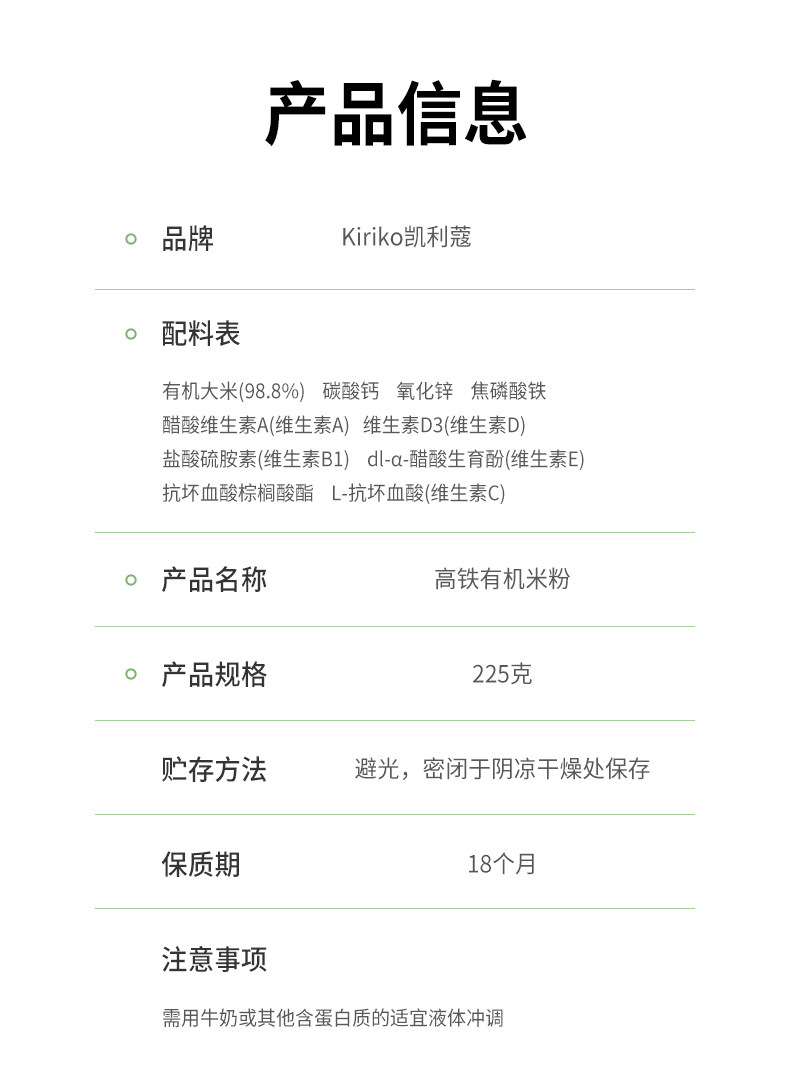 产品信息

品牌 Kiriko凯利蔻

配料表

有机大米(98.8%) 碳酸钙 氧化锌 焦磷酸铁
醋酸维生素A(维生素A) 维生素D3(维生素D)
盐酸硫胺素(维生素B1) dl-α-醋酸生育酚(维生素E)
抗坏血酸棕榈酸酯 L-抗坏血酸(维生素C)

产品名称 高铁有机米粉

产品规格 225克

贮存方法 避光，密闭于阴凉干燥处保存

保质期 18个月

注意事项

需用牛奶或其他含蛋白质的适宜液体冲调